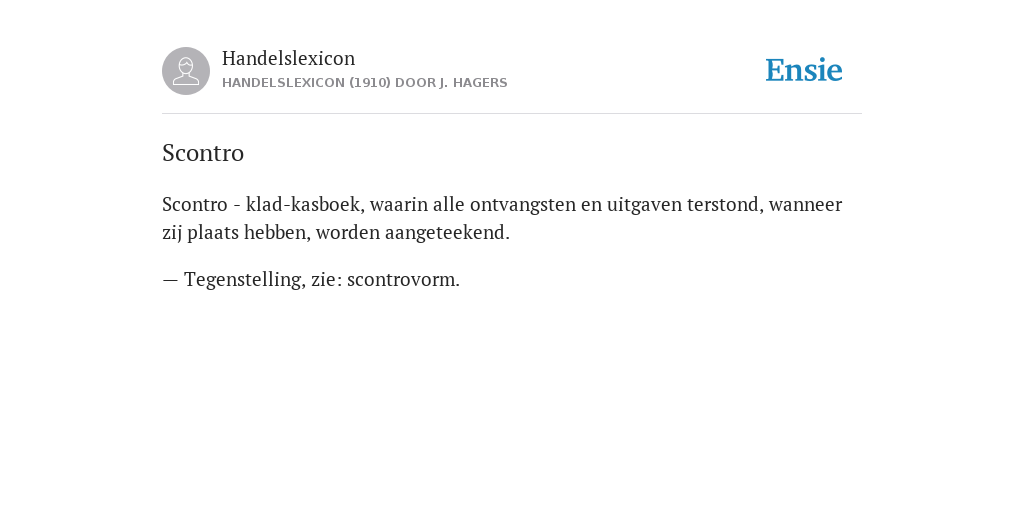 Handelslexicon
HANDELSLEXICON (1910) DOOR J. HAGERS

Ensie

Scontro

Scontro - klad-kasboek, waarin alle ontvangsten en uitgaven terstond, wanneer zij plaats hebben, worden aangeteekend.

— Tegenstelling, zie: scontrovorm.